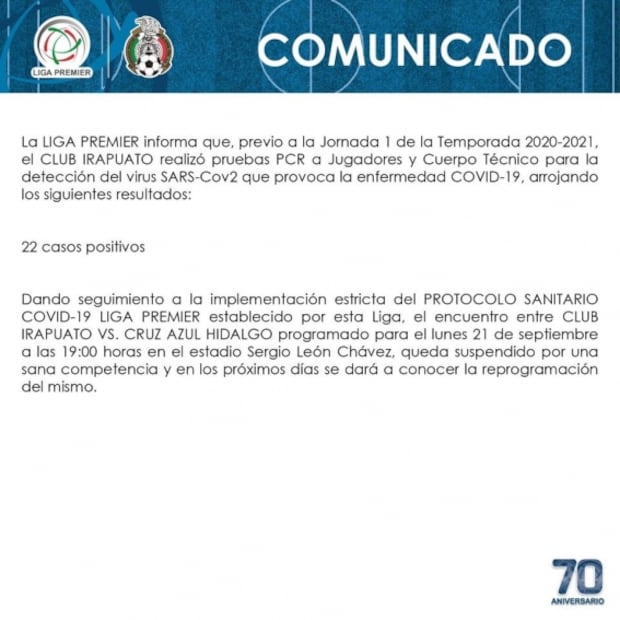 LIGA PREMIER

COMUNICADO

La LIGA PREMIER informa que, previo a la Jornada 1 de la Temporada 2020-2021, el CLUB IRAPUATO realizó pruebas PCR a Jugadores y Cuerpo Técnico para la detección del virus SARS-Cov2 que provoca la enfermedad COVID-19, arrojando los siguientes resultados:

22 casos positivos

Dando seguimiento a la implementación estricta del PROTOCOLO SANITARIO COVID-19 LIGA PREMIER establecido por esta Liga, el encuentro entre CLUB IRAPUATO VS. CRUZ AZUL HIDALGO programado para el lunes 21 de septiembre a las 19:00 horas en el estadio Sergio León Chávez, queda suspendido por una sana competencia y en los próximos días se dará a conocer la reprogramación del mismo.

70 ANIVERSARIO